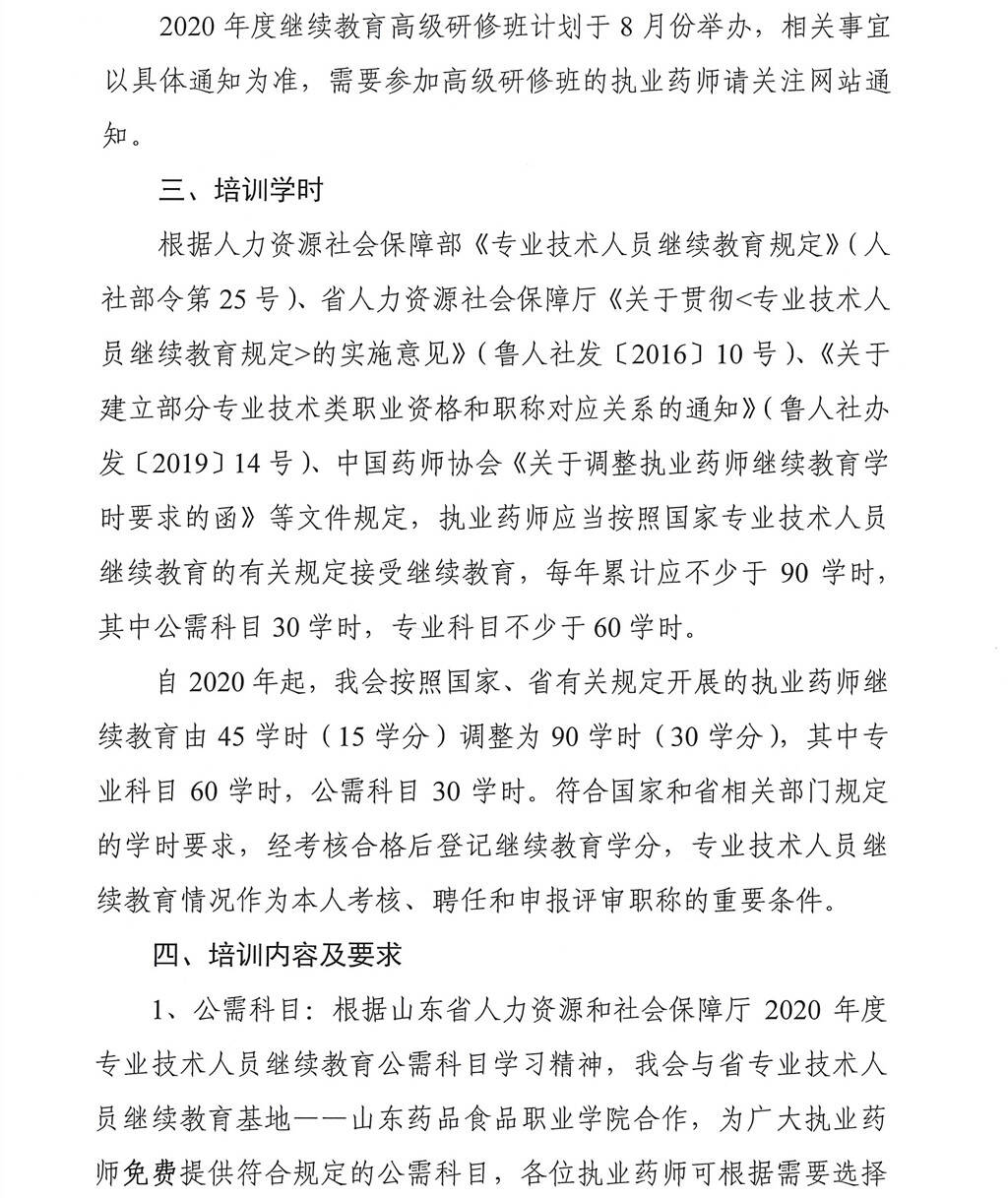 2020 年度继续教育高级研修班计划于 8 月份举办，相关事宜以具体通知为准，需要参加高级研修班的执业药师请关注网站通知。

三、培训学时

根据人力资源社会保障部《专业技术人员继续教育规定》（人社部令第 25 号）、省人力资源社会保障厅《关于贯彻<专业技术人员继续教育规定>的实施意见》（鲁人社发〔2016〕10 号）、《关于建立部分专业技术类职业资格和职称对应关系的通知》（鲁人社办发〔2019〕14 号）、中国药师协会《关于调整执业药师继续教育学时要求的函》等文件规定，执业药师应当按照国家专业技术人员继续教育的有关规定接受继续教育，每年累计应不少于 90 学时，其中公需科目 30 学时，专业科目不少于 60 学时。

自 2020 年起，我会按照国家、省有关规定开展的执业药师继续教育由 45 学时（15 学分）调整为 90 学时（30 学分），其中专业科目 60 学时，公需科目 30 学时。符合国家和省相关部门规定的学时要求，经考核合格后登记继续教育学分，专业技术人员继续教育情况作为本人考核、聘任和申报评审职称的重要条件。

四、培训内容及要求

1、公需科目：根据山东省人力资源和社会保障厅 2020 年度专业技术人员继续教育公需科目学习精神，我会与省专业技术人员继续教育基地——山东药品食品职业学院合作，为广大执业药师免费提供符合规定的公需科目，各位执业药师可根据需要选择